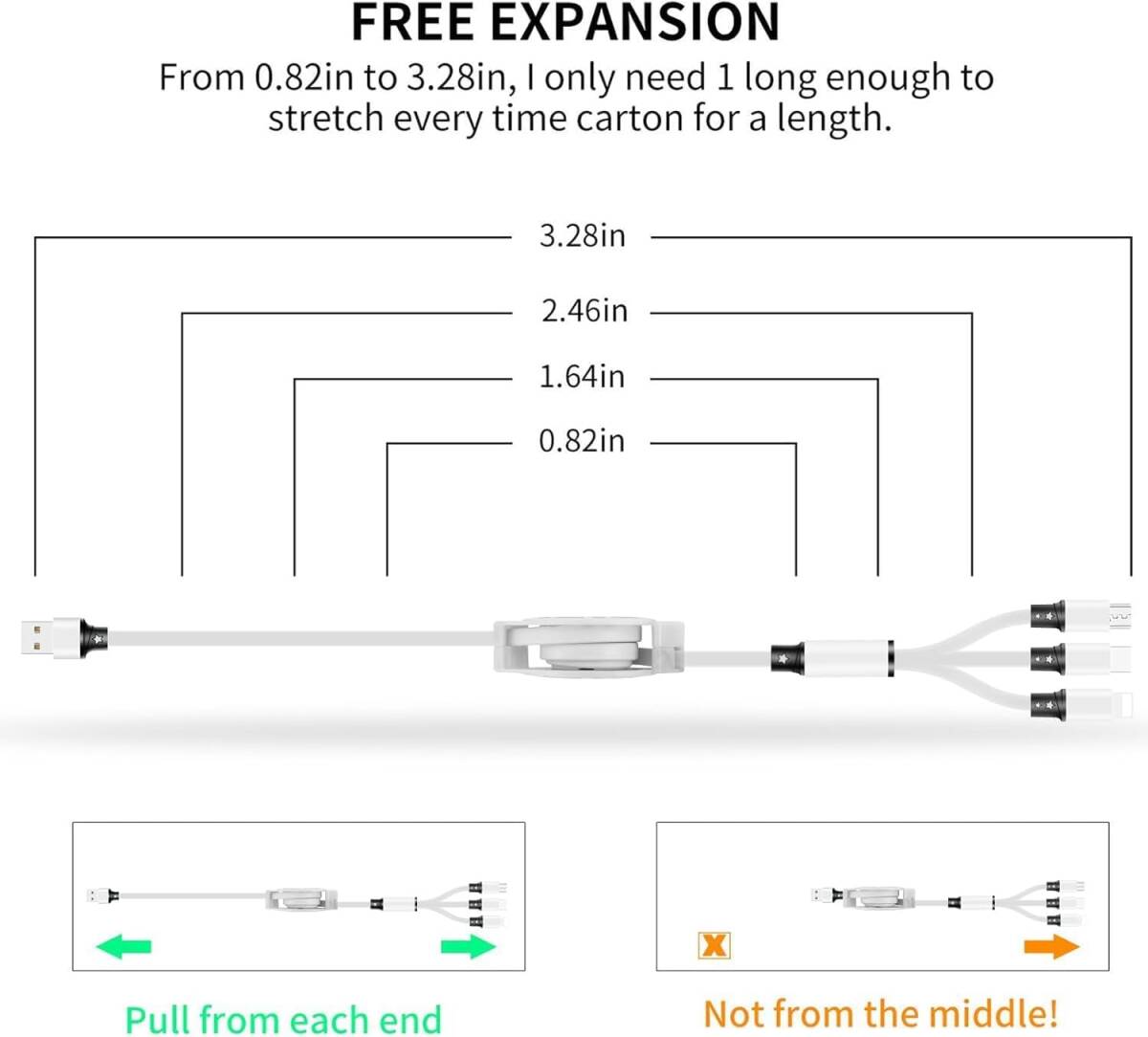 FREE EXPANSION

From 0.82in to 3.28in, I only need 1 long enough to stretch every time carton for a length.

3.28in

2.46in

1.64in

0.82in

X

Pull from each end

Not from the middle!